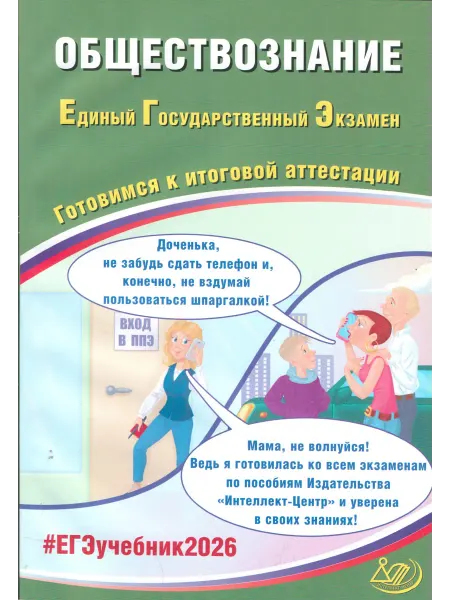 ОБЩЕСТВОЗНАНИЕ

Единый Государственный Экзамен

Готовимся к итоговой аттестации

Доченька, не забудь сдать телефон и, конечно, не вздумай пользоваться шпаргалкой!

ВХОД В ППЭ

Мама, не волнуйся! Ведь я готовилась ко всем экзаменам по пособиям Издательства «Интеллект-Центр» и уверена в своих знаниях!

#ЕГЭучебник2026